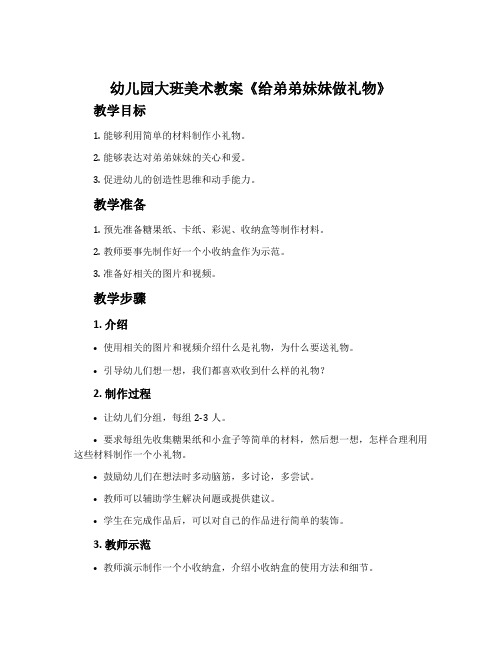 幼儿园大班美术教案《给弟弟妹妹做礼物》

教学目标

1. 能够利用简单的材料制作小礼物。

2. 能够表达对弟弟妹妹的关心和爱。

3. 促进幼儿的创造性思维和动手能力。

教学准备

1. 预先准备糖果纸、卡纸、彩泥、收纳盒等制作材料。

2. 教师要事先制作好一个小收纳盒作为示范。

3. 准备好相关的图片和视频。

教学步骤

1. 介绍

• 使用相关的图片和视频介绍什么是礼物，为什么要送礼物。

• 引导幼儿们想一想，我们都喜欢收到什么样的礼物？

2. 制作过程

• 让幼儿们分组，每组 2-3 人。

• 要求每组先收集糖果纸和小盒子等简单的材料，然后想一想，怎样合理利用这些材料制作一个小礼物。

• 鼓励幼儿们在想法时多动脑筋，多讨论，多尝试。

• 教师可以辅助学生解决问题或提供建议。

• 学生在完成作品后，可以对自己的作品进行简单的装饰。

3. 教师示范

• 教师演示制作一个小收纳盒，介绍小收纳盒的使用方法和细节。